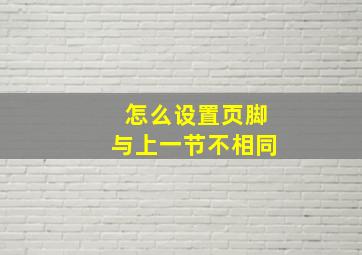 怎么设置页脚
与上一节不相同